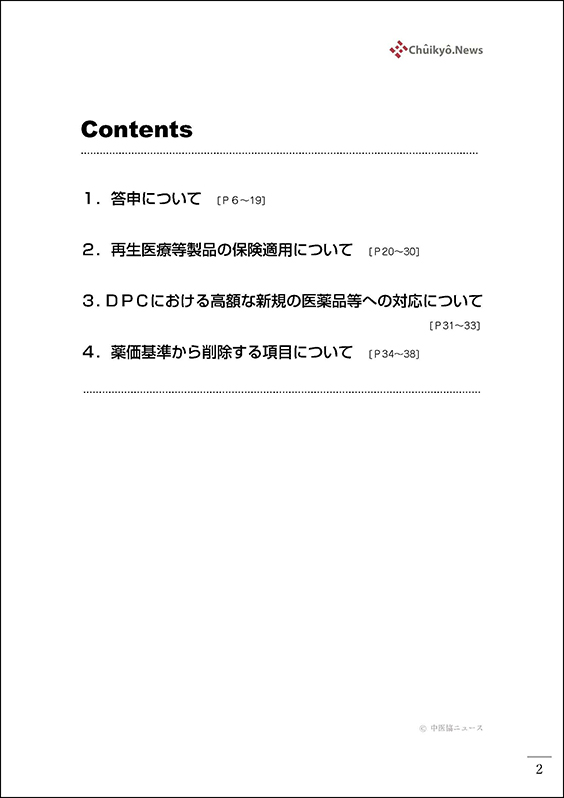 Chûikyô.News

Contents

１．答申について ［Ｐ6～19］

２．再生医療等製品の保険適用について ［Ｐ20～30］

３．ＤＰＣにおける高額な新規の医薬品等への対応について ［Ｐ31～33］

４．薬価基準から削除する項目について ［Ｐ34～38］

© 中医協ニュース

2